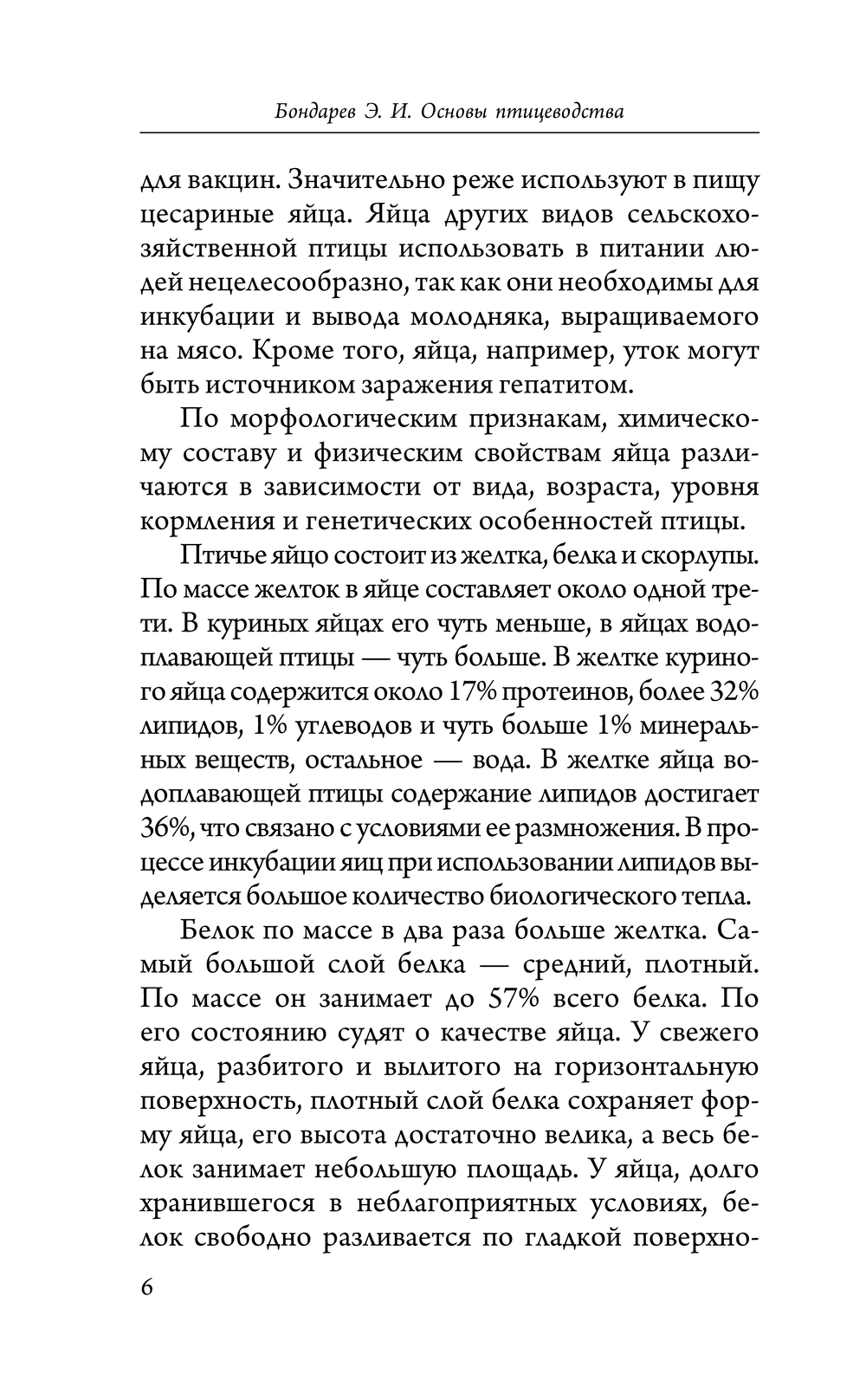 Бондарев Э. И. Основы птицеводства

для вакцин. Значительно реже используют в пищу цесариные яйца. Яйца других видов сельскохозяйственной птицы использовать в питании людей нецелесообразно, так как они необходимы для инкубации и вывода молодняка, выращиваемого на мясо. Кроме того, яйца, например, уток могут быть источником заражения гепатитом.

По морфологическим признакам, химическому составу и физическим свойствам яйца различаются в зависимости от вида, возраста, уровня кормления и генетических особенностей птицы.

Птичье яйцо состоит из желтка, белка и скорлупы. По массе желток в яйце составляет около одной трети. В куриных яйцах его чуть меньше, в яйцах водоплавающей птицы — чуть больше. В желтке куриного яйца содержится около 17% протеинов, более 32% липидов, 1% углеводов и чуть больше 1% минеральных веществ, остальное — вода. В желтке яйца водоплавающей птицы содержание липидов достигает 36%, что связано с условиями ее размножения. В процессе инкубации яиц при использовании липидов выделяется большое количество биологического тепла.

Белок по массе в два раза больше желтка. Самый большой слой белка — средний, плотный. По массе он занимает до 57% всего белка. По его состоянию судят о качестве яйца. У свежего яйца, разбитого и вылитого на горизонтальную поверхность, плотный слой белка сохраняет форму яйца, его высота достаточно велика, а весь белок занимает небольшую площадь. У яйца, долго хранившегося в неблагоприятных условиях, белок свободно разливается по гладкой поверхно-

6